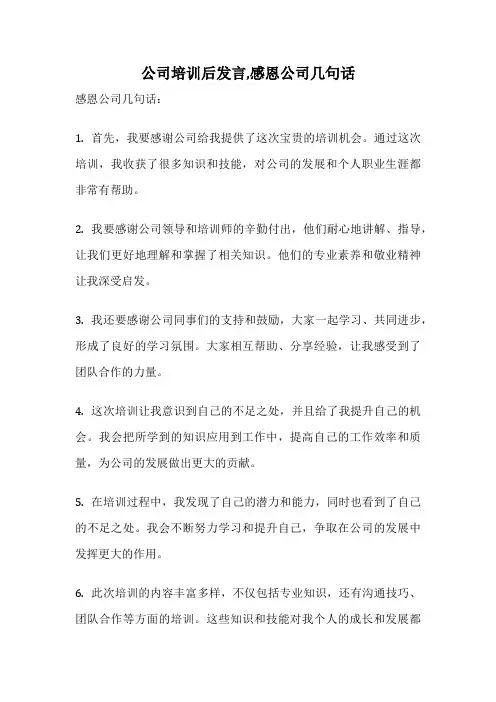 公司培训后发言,感恩公司几句话

感恩公司几句话：

1. 首先，我要感谢公司给我提供了这次宝贵的培训机会。通过这次培训，我收获了很多知识和技能，对公司的发展和个人职业生涯都非常有帮助。

2. 我要感谢公司领导和培训师的辛勤付出，他们耐心地讲解、指导，让我们更好地理解和掌握了相关知识。他们的专业素养和敬业精神让我深受启发。

3. 我还要感谢公司同事们的支持和鼓励，大家一起学习、共同进步，形成了良好的学习氛围。大家相互帮助、分享经验，让我感受到了团队合作的力量。

4. 这次培训让我意识到自己的不足之处，并且给了我提升自己的机会。我会把所学到的知识应用到工作中，提高自己的工作效率和质量，为公司的发展做出更大的贡献。

5. 在培训过程中，我发现了自己的潜力和能力，同时也看到了自己的不足之处。我会不断努力学习和提升自己，争取在公司的发展中发挥更大的作用。

6. 此次培训的内容丰富多样，不仅包括专业知识，还有沟通技巧、团队合作等方面的培训。这些知识和技能对我个人的成长和发展都